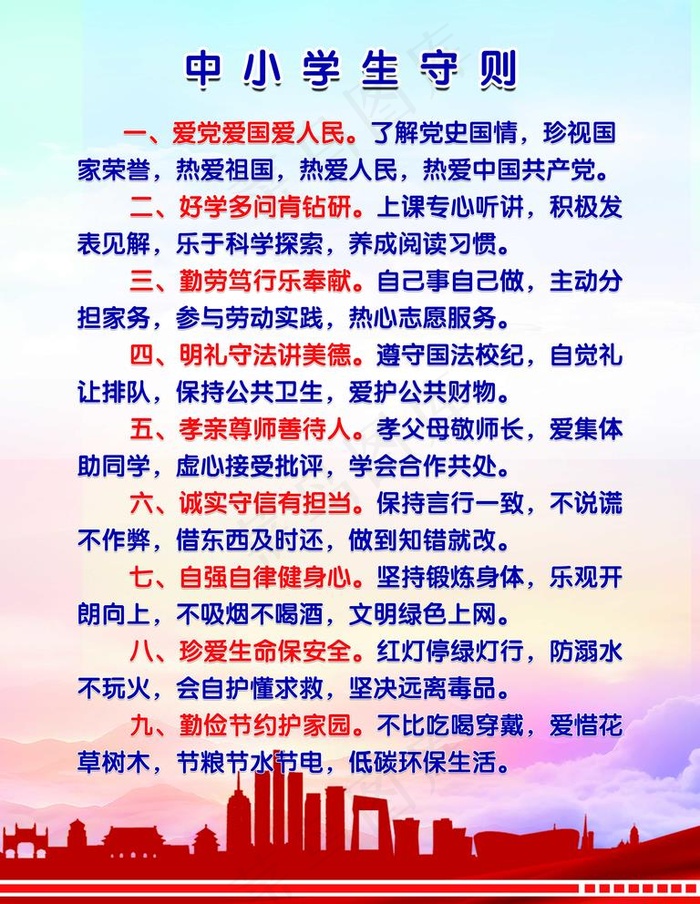 中小学生守则

一、爱党爱国爱人民。了解党史国情，珍视国家荣誉，热爱祖国，热爱人民，热爱中国共产党。

二、好学多问肯钻研。上课专心听讲，积极发表见解，乐于科学探索，养成阅读习惯。

三、勤劳笃行乐奉献。自己事自己做，主动分担家务，参与劳动实践，热心志愿服务。

四、明礼守法讲美德。遵守国法校纪，自觉礼让排队，保持公共卫生，爱护公共财物。

五、孝亲尊师善待人。孝父母敬师长，爱集体助同学，虚心接受批评，学会合作共处。

六、诚实守信有担当。保持言行一致，不说谎不作弊，借东西及时还，做到知错就改。

七、自强自律健身心。坚持锻炼身体，乐观开朗向上，不吸烟不喝酒，文明绿色上网。

八、珍爱生命保安全。红灯停绿灯行，防溺水不玩火，会自护懂求救，坚决远离毒品。

九、勤俭节约护家园。不比吃喝穿戴，爱惜花草树木，节粮节水节电，低碳环保生活。